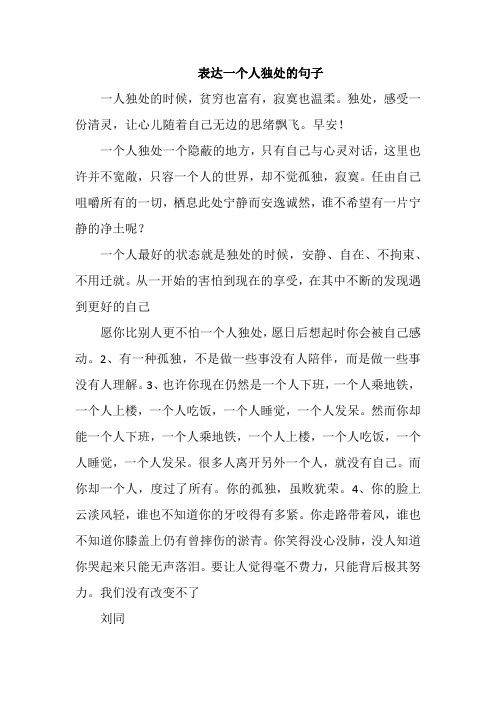 表达一个人独处的句子

一人独处的时候，贫穷也富有，寂寞也温柔。独处，感受一份清灵，让心儿随着自己无边的思绪飘飞。早安！

一个人独处一个隐蔽的地方，只有自己与心灵对话，这里也许并不宽敞，只容一个人的世界，却不觉孤独，寂寞。任由自己咀嚼所有的一切，栖息此处宁静而安逸诚然，谁不希望有一片宁静的净土呢？

一个人最好的状态就是独处的时候，安静、自在、不拘束、不用迁就。从一开始的害怕到现在的享受，在其中不断的发现遇到更好的自己

愿你比别人更不怕一个人独处，愿日后想起时你会被自己感动。2、有一种孤独，不是做一些事没有人陪伴，而是做一些事没有人理解。3、也许你现在仍然是一个人下班，一个人乘地铁，一个人上楼，一个人吃饭，一个人睡觉，一个人发呆。然而你却能一个人下班，一个人乘地铁，一个人上楼，一个人吃饭，一个人睡觉，一个人发呆。很多人离开另外一个人，就没有自己。而你却一个人，度过了所有。你的孤独，虽败犹荣。4、你的脸上云淡风轻，谁也不知道你的牙咬得有多紧。你走路带着风，谁也不知道你膝盖上仍有曾摔伤的淤青。你笑得没心没肺，没人知道你哭起来只能无声落泪。要让人觉得毫不费力，只能背后极其努力。我们没有改变不了

刘同